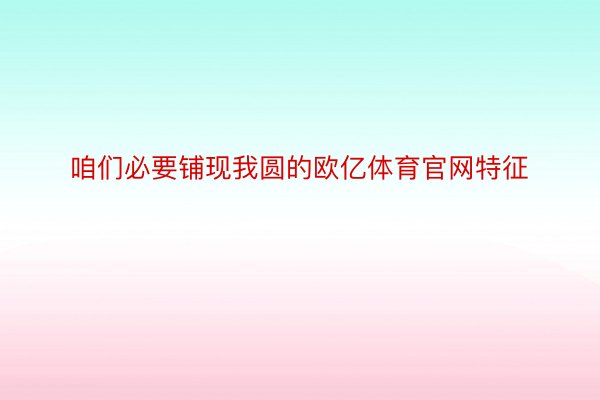 咱们必要铺现我圆的欧亿体育官网特征